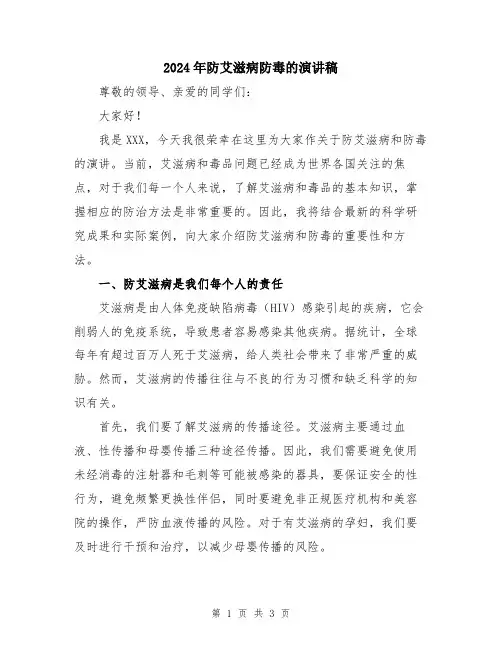 2024年防艾滋病防毒的演讲稿

尊敬的领导、亲爱的同学们：

大家好！

我是XXX，今天我很荣幸在这里为大家作关于防艾滋病和防毒的演讲。当前，艾滋病和毒品问题已经成为世界各国关注的焦点，对于我们每一个人来说，了解艾滋病和毒品的基本知识，掌握相应的防治方法是非常重要的。因此，我将结合最新的科学研究成果和实际案例，向大家介绍防艾滋病和防毒的重要性和方法。

一、防艾滋病是我们每个人的责任

艾滋病是由人体免疫缺陷病毒（HIV）感染引起的疾病，它会削弱人的免疫系统，导致患者容易感染其他疾病。据统计，全球每年有超过百万人死于艾滋病，给人类社会带来了非常严重的威胁。然而，艾滋病的传播往往与不良的行为习惯和缺乏科学的知识有关。

首先，我们要了解艾滋病的传播途径。艾滋病主要通过血液、性传播和母婴传播三种途径传播。因此，我们需要避免使用未经消毒的注射器和毛刺等可能被感染的器具，要保证安全的性行为，避免频繁更换性伴侣，同时要避免非正规医疗机构和美容院的操作，严防血液传播的风险。对于有艾滋病的孕妇，我们要及时进行干预和治疗，以减少母婴传播的风险。

第 1 页 共 3 页